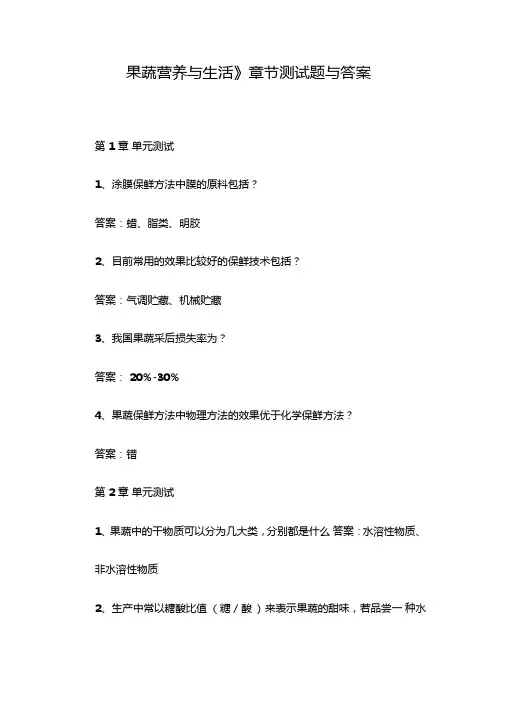 果蔬营养与生活》章节测试题与答案

第 1 章 单元测试

1、涂膜保鲜方法中膜的原料包括？

答案：蜡、脂类、明胶

2、目前常用的效果比较好的保鲜技术包括？

答案：气调贮藏、机械贮藏

3、我国果蔬采后损失率为？

答案： 20%-30%

4、果蔬保鲜方法中物理方法的效果优于化学保鲜方法？

答案：错

第 2 章 单元测试

1、果蔬中的干物质可以分为几大类，分别都是什么 答案：水溶性物质、非水溶性物质

2、生产中常以糖酸比值（糖／酸）来表示果蔬的甜味，若品尝一 种水